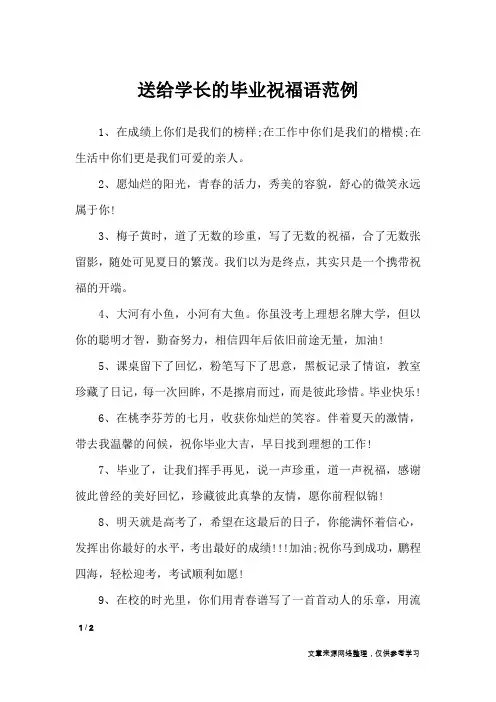 送给学长的毕业祝福语范例

1、在成绩上你们是我们的榜样;在工作中你们是我们的楷模;在生活中你们更是我们可爱的亲人。

2、愿灿烂的阳光，青春的活力，秀美的容貌，舒心的微笑永远属于你!

3、梅子黄时，道了无数的珍重，写了无数的祝福，合了无数张留影，随处可见夏日的繁茂。我们以为是终点，其实只是一个携带祝福的开端。

4、大河有小鱼，小河有大鱼。你虽没考上理想名牌大学，但以你的聪明才智，勤奋努力，相信四年后依旧前途无量，加油!

5、课桌留下了回忆，粉笔写下了思意，黑板记录了情谊，教室珍藏了日记，每一次回眸，不是擦肩而过，而是彼此珍惜。毕业快乐!

6、在桃李芬芳的七月，收获你灿烂的笑容。伴着夏天的激情，带去我温馨的问候，祝你毕业大吉，早日找到理想的工作!

7、毕业了，让我们挥手再见，说一声珍重，道一声祝福，感谢彼此曾经的美好回忆，珍藏彼此真挚的友情，愿你前程似锦!

8、明天就是高考了，希望在这最后的日子，你能满怀着信心，发挥出你最好的水平，考出最好的成绩!!!加油;祝你马到成功，鹏程四海，轻松迎考，考试顺利如愿!

9、在校的时光里，你们用青春谱写了一首首动人的乐章，用流

1 / 2

文章来源网络整理，仅供参考学习